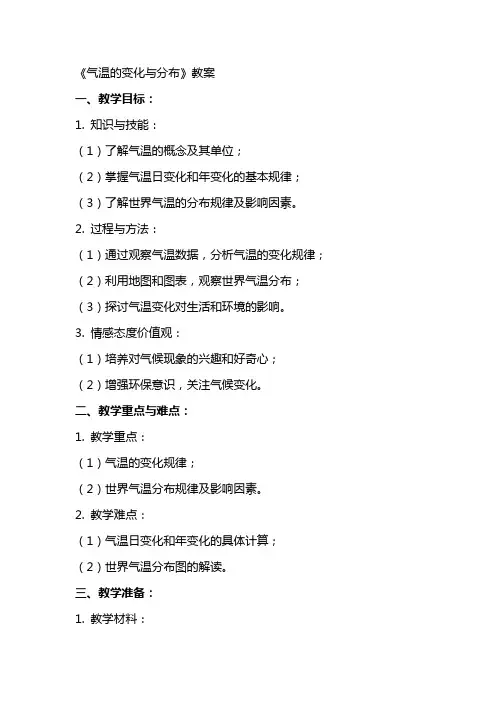 《气温的变化与分布》教案

一、教学目标：

1. 知识与技能：

（1）了解气温的概念及其单位；

（2）掌握气温日变化和年变化的基本规律；

（3）了解世界气温的分布规律及影响因素。

2. 过程与方法：

（1）通过观察气温数据，分析气温的变化规律；

（2）利用地图和图表，观察世界气温分布；

（3）探讨气温变化对生活和环境的影响。

3. 情感态度价值观：

（1）培养对气候现象的兴趣和好奇心；

（2）增强环保意识，关注气候变化。

二、教学重点与难点：

1. 教学重点：

（1）气温的变化规律；

（2）世界气温分布规律及影响因素。

2. 教学难点：

（1）气温日变化和年变化的具体计算；

（2）世界气温分布图的解读。

三、教学准备：

1. 教学材料：